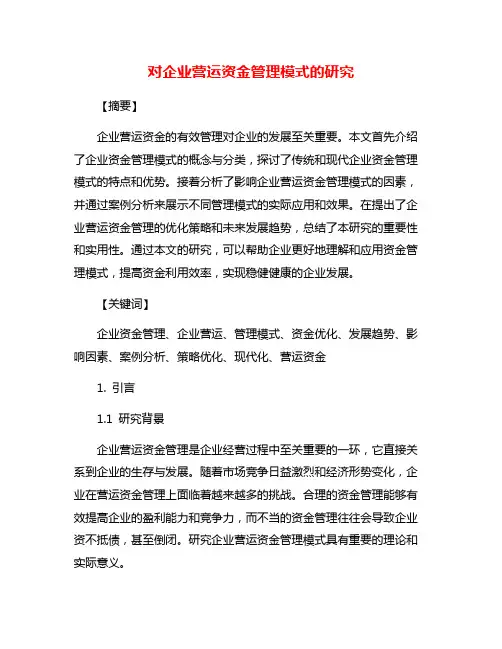 对企业营运资金管理模式的研究

【摘要】

企业营运资金的有效管理对企业的发展至关重要。本文首先介绍了企业资金管理模式的概念与分类，探讨了传统和现代企业资金管理模式的特点和优势。接着分析了影响企业营运资金管理模式的因素，并通过案例分析来展示不同管理模式的实际应用和效果。在提出了企业营运资金管理的优化策略和未来发展趋势，总结了本研究的重要性和实用性。通过本文的研究，可以帮助企业更好地理解和应用资金管理模式，提高资金利用效率，实现稳健健康的企业发展。

【关键词】

企业资金管理、企业营运、管理模式、资金优化、发展趋势、影响因素、案例分析、策略优化、现代化、营运资金

1. 引言

1.1 研究背景

企业营运资金管理是企业经营过程中至关重要的一环，它直接关系到企业的生存与发展。随着市场竞争日益激烈和经济形势变化，企业在营运资金管理上面临着越来越多的挑战。合理的资金管理能够有效提高企业的盈利能力和竞争力，而不当的资金管理往往会导致企业资不抵债，甚至倒闭。研究企业营运资金管理模式具有重要的理论和实际意义。